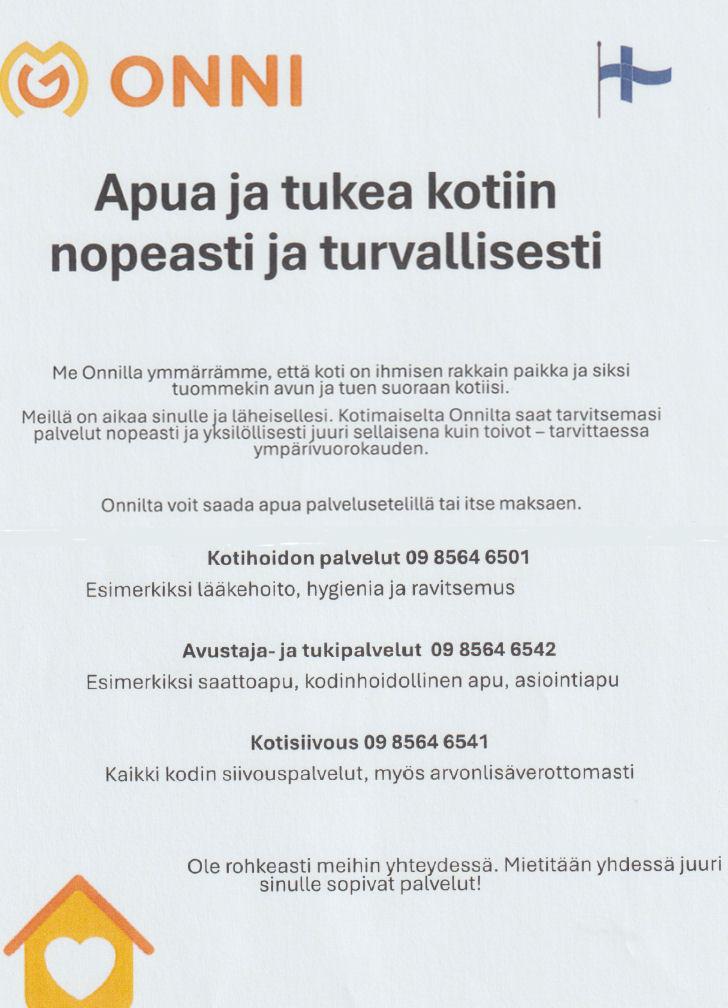 ONNI

Apua ja tukea kotiin nopeasti ja turvallisesti

Me Onnilla ymmärrämme, että koti on ihmisen rakkain paikka ja siksi tuommekin avun ja tuen suoraan kotiisi.

Meillä on aikaa sinulle ja läheisellesi. Kotimaiselta Onnilta saat tarvitsemasi palvelut nopeasti ja yksilöllisesti juuri sellaisena kuin toivot – tarvittaessa ympärivuorokauden.

Onnilta voit saada apua palvelusetelillä tai itse maksaen.

Kotihoidon palvelut 09 8564 6501

Esimerkiksi lääkehoito, hygienia ja ravitsemus

Avustaja- ja tukipalvelut 09 8564 6542

Esimerkiksi saattoapu, kodinhoidollinen apu, asiointiapu

Kotisiivous 09 8564 6541

Kaikki kodin siivouspalvelut, myös arvonlisäverottomasti

Ole rohkeasti meihin yhteydessä. Mietitään yhdessä juuri sinulle sopivat palvelut!